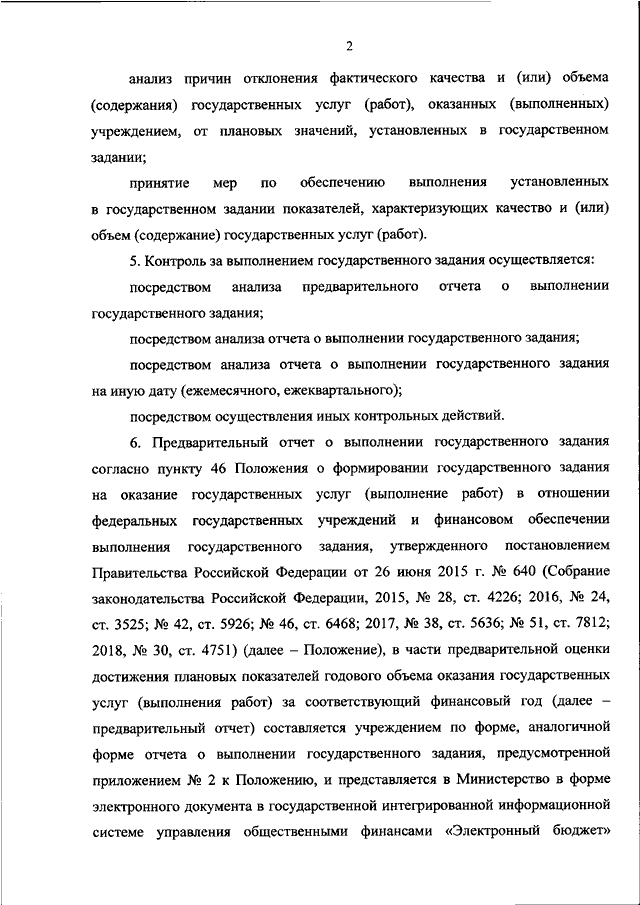 2

анализ причин отклонения фактического качества и (или) объема (содержания) государственных услуг (работ), оказанных (выполненных) учреждением, от плановых значений, установленных в государственном задании;

принятие мер по обеспечению выполнения установленных в государственном задании показателей, характеризующих качество и (или) объем (содержание) государственных услуг (работ).

5. Контроль за выполнением государственного задания осуществляется:

посредством анализа предварительного отчета о выполнении государственного задания;

посредством анализа отчета о выполнении государственного задания;

посредством анализа отчета о выполнении государственного задания на иную дату (ежемесячного, ежеквартального);

посредством осуществления иных контрольных действий.

6. Предварительный отчет о выполнении государственного задания согласно пункту 46 Положения о формировании государственного задания на оказание государственных услуг (выполнение работ) в отношении федеральных государственных учреждений и финансовом обеспечении выполнения государственного задания, утвержденного постановлением Правительства Российской Федерации от 26 июня 2015 г. № 640 (Собрание законодательства Российской Федерации, 2015, № 28, ст. 4226; 2016, № 24, ст. 3525; № 42, ст. 5926; № 46, ст. 6468; 2017, № 38, ст. 5636; № 51, ст. 7812; 2018, № 30, ст. 4751) (далее – Положение), в части предварительной оценки достижения плановых показателей годового объема оказания государственных услуг (выполнения работ) за соответствующий финансовый год (далее – предварительный отчет) составляется учреждением по форме, аналогичной форме отчета о выполнении государственного задания, предусмотренной приложением № 2 к Положению, и представляется в Министерство в форме электронного документа в государственной интегрированной информационной системе управления общественными финансами «Электронный бюджет»